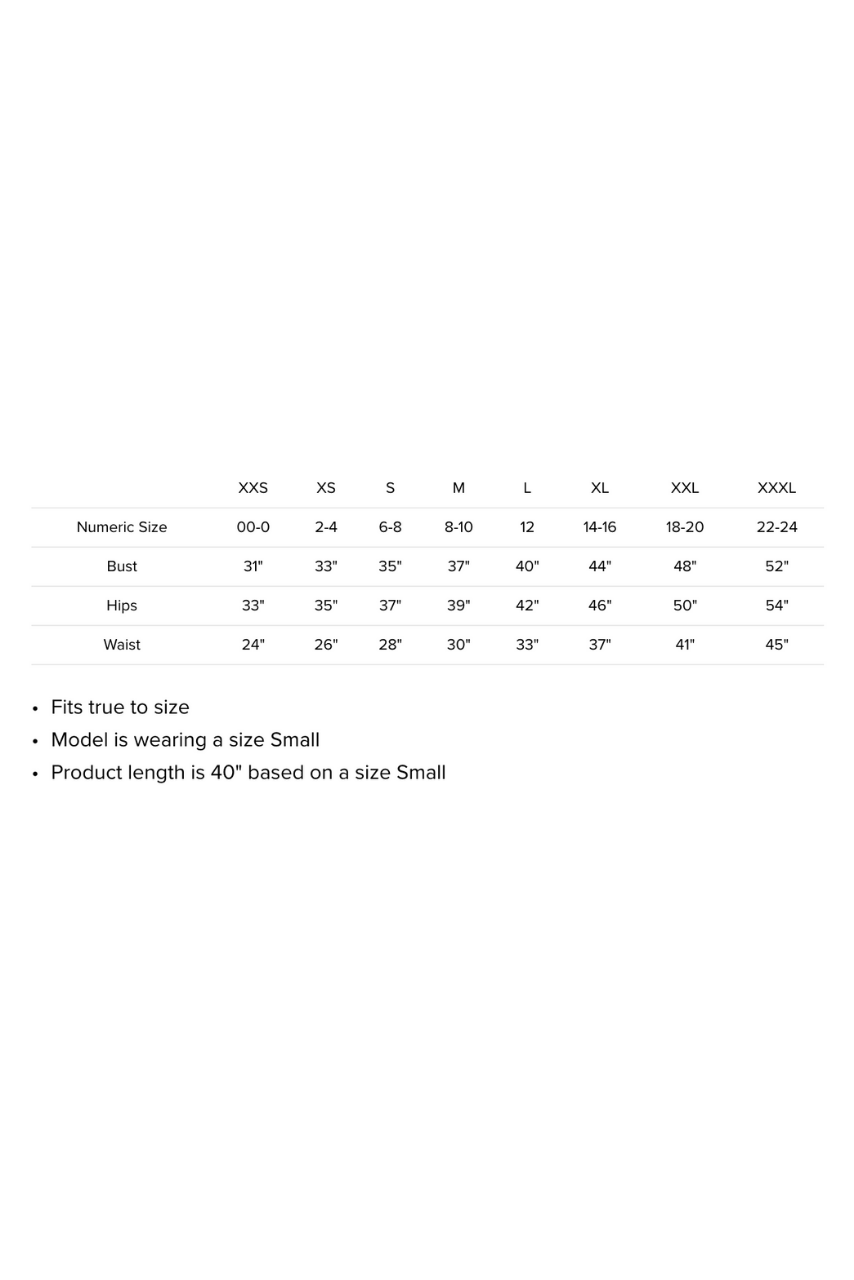 | | XXS | XS | S | M | L | XL | XXL | XXXL |
|---|---|---|---|---|---|---|---|---|
| Numeric Size | 00-0 | 2-4 | 6-8 | 8-10 | 12 | 14-16 | 18-20 | 22-24 |
| Bust | 31" | 33" | 35" | 37" | 40" | 44" | 48" | 52" |
| Hips | 33" | 35" | 37" | 39" | 42" | 46" | 50" | 54" |
| Waist | 24" | 26" | 28" | 30" | 33" | 37" | 41" | 45" |

• Fits true to size
• Model is wearing a size Small
• Product length is 40" based on a size Small